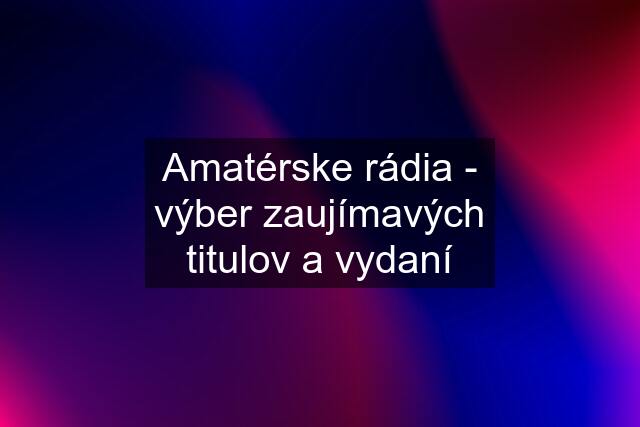 Amatérske rádia - výber zaujímavých titulov a vydaní